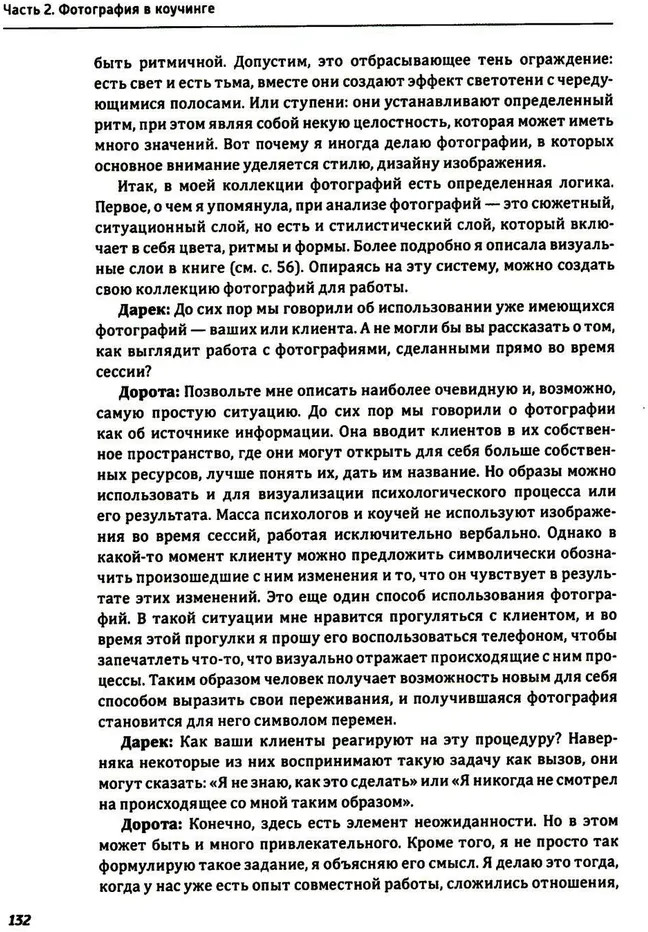 Часть 2. Фотография в коучинге

быть ритмичной. Допустим, это отбрасывающее тень ограждение: есть свет и есть тьма, вместе они создают эффект светотени с чередующимися полосами. Или ступени: они устанавливают определенный ритм, при этом являя собой некую целостность, которая может иметь много значений. Вот почему я иногда делаю фотографии, в которых основное внимание уделяется стилю, дизайну изображения.

Итак, в моей коллекции фотографий есть определенная логика. Первое, о чем я упомянула, при анализе фотографий — это сюжетный, ситуационный слой, но есть и стилистический слой, который включает в себя цвета, ритмы и формы. Более подробно я описала визуальные слои в книге (см. с. 56). Опираясь на эту систему, можно создать свою коллекцию фотографий для работы.

Дарек: До сих пор мы говорили об использовании уже имеющихся фотографий — ваших или клиента. А не могли бы вы рассказать о том, как выглядит работа с фотографиями, сделанными прямо во время сессии?

Дорота: Позвольте мне описать наиболее очевидную и, возможно, самую простую ситуацию. До сих пор мы говорили о фотографии как об источнике информации. Она вводит клиентов в их собственное пространство, где они могут открыть для себя больше собственных ресурсов, лучше понять их, дать им название. Но образы можно использовать и для визуализации психологического процесса или его результата. Масса психологов и коучей не используют изображения во время сессий, работая исключительно вербально. Однако в какой-то момент клиенту можно предложить символически обозначить произошедшие с ним изменения и то, что он чувствует в результате этих изменений. Это еще один способ использования фотографий. В такой ситуации мне нравится прогуляться с клиентом, и во время этой прогулки я прошу его воспользоваться телефоном, чтобы запечатлеть что-то, что визуально отражает происходящие с ним процессы. Таким образом человек получает возможность новым для себя способом выразить свои переживания, и получившаяся фотография становится для него символом перемен.

Дарек: Как ваши клиенты реагируют на эту процедуру? Наверняка некоторые из них воспринимают такую задачу как вызов, они могут сказать: «Я не знаю, как это сделать» или «Я никогда не смотрел на происходящее со мной таким образом».

Дорота: Конечно, здесь есть элемент неожиданности. Но в этом может быть и много привлекательного. Кроме того, я не просто так формулирую такое задание, я объясняю его смысл. Я делаю это тогда, когда у нас уже есть опыт совместной работы, сложились отношения,

132